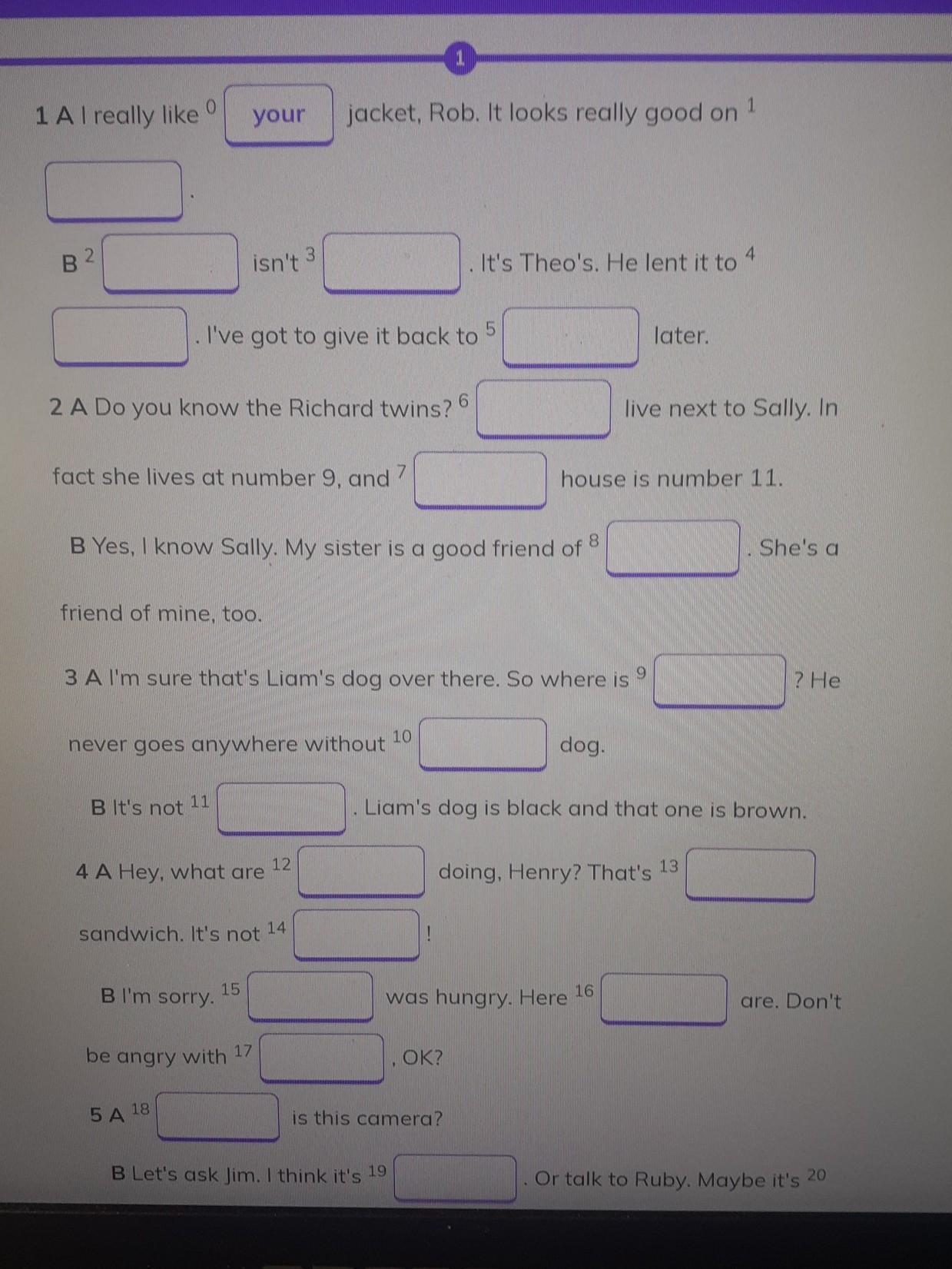 1

1 A I really like $^{0}$ your jacket, Rob. It looks really good on $^{1}$ ____.

B $^{2}$ ____ isn't $^{3}$ ____. It's Theo's. He lent it to $^{4}$ ____. I've got to give it back to $^{5}$ ____ later.

2 A Do you know the Richard twins? $^{6}$ ____ live next to Sally. In fact she lives at number 9, and $^{7}$ ____ house is number 11.

B Yes, I know Sally. My sister is a good friend of $^{8}$ ____. She's a friend of mine, too.

3 A I'm sure that's Liam's dog over there. So where is $^{9}$ ____? He never goes anywhere without $^{10}$ ____ dog.

B It's not $^{11}$ ____. Liam's dog is black and that one is brown.

4 A Hey, what are $^{12}$ ____ doing, Henry? That's $^{13}$ ____ sandwich. It's not $^{14}$ ____!

B I'm sorry. $^{15}$ ____ was hungry. Here $^{16}$ ____ are. Don't be angry with $^{17}$ ____, OK?

5 A $^{18}$ ____ is this camera?

B Let's ask Jim. I think it's $^{19}$ ____. Or talk to Ruby. Maybe it's $^{20}$